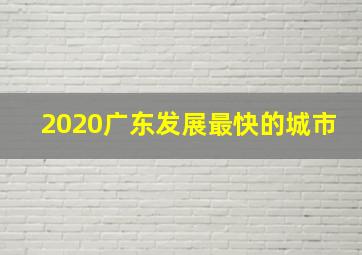 2020广东发展最快的城市